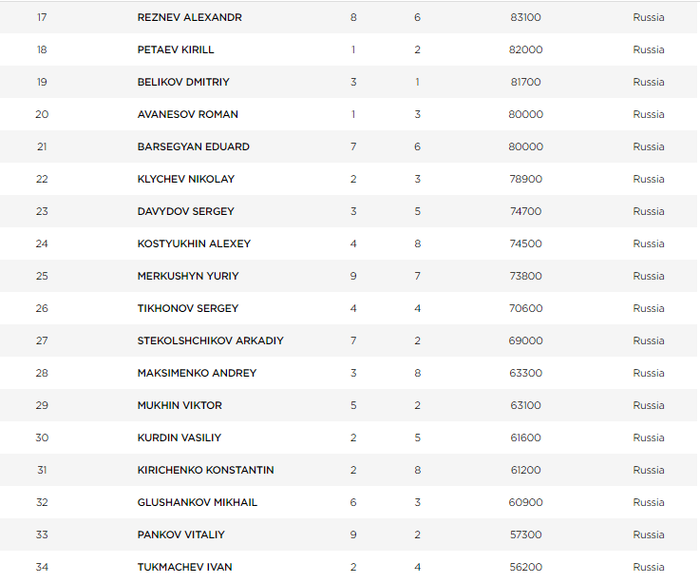 | 17 | REZNEV ALEXANDR | 8 | 6 | 83100 | Russia |
|---|---|---|---|---|---|
| 18 | PETAEV KIRILL | 1 | 2 | 82000 | Russia |
| 19 | BELIKOV DMITRIY | 3 | 1 | 81700 | Russia |
| 20 | AVANESOV ROMAN | 1 | 3 | 80000 | Russia |
| 21 | BARSEGYAN EDUARD | 7 | 6 | 80000 | Russia |
| 22 | KLYCHEV NIKOLAY | 2 | 3 | 78900 | Russia |
| 23 | DAVYDOV SERGEY | 3 | 5 | 74700 | Russia |
| 24 | KOSTYUKHIN ALEXEY | 4 | 8 | 74500 | Russia |
| 25 | MERKUSHYN YURIY | 9 | 7 | 73800 | Russia |
| 26 | TIKHONOV SERGEY | 4 | 4 | 70600 | Russia |
| 27 | STEKOLSHCHIKOV ARKADIY | 7 | 2 | 69000 | Russia |
| 28 | MAKSIMENKO ANDREY | 3 | 8 | 63300 | Russia |
| 29 | MUKHIN VIKTOR | 5 | 2 | 63100 | Russia |
| 30 | KURDIN VASILIY | 2 | 5 | 61600 | Russia |
| 31 | KIRICHENKO KONSTANTIN | 2 | 8 | 61200 | Russia |
| 32 | GLUSHANKOV MIKHAIL | 6 | 3 | 60900 | Russia |
| 33 | PANKOV VITALIY | 9 | 2 | 57300 | Russia |
| 34 | TUKMACHEV IVAN | 2 | 4 | 56200 | Russia |